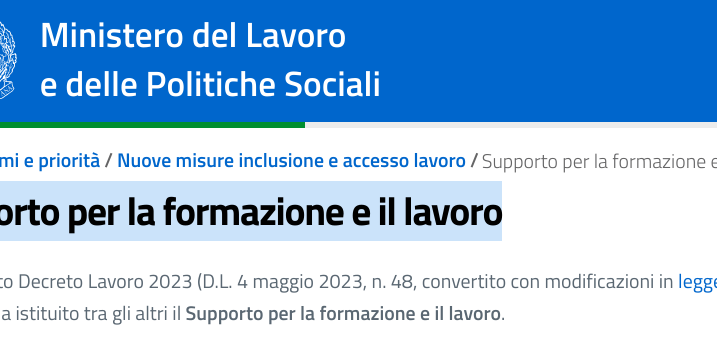 Ministero del Lavoro
e delle Politiche Sociali

mi e priorità / Nuove misure inclusione e accesso lavoro / Supporto per la formazione e

orto per la formazione e il lavoro

to Decreto Lavoro 2023 (D.L. 4 maggio 2023, n. 48, convertito con modificazioni in legge
a istituito tra gli altri il Supporto per la formazione e il lavoro.